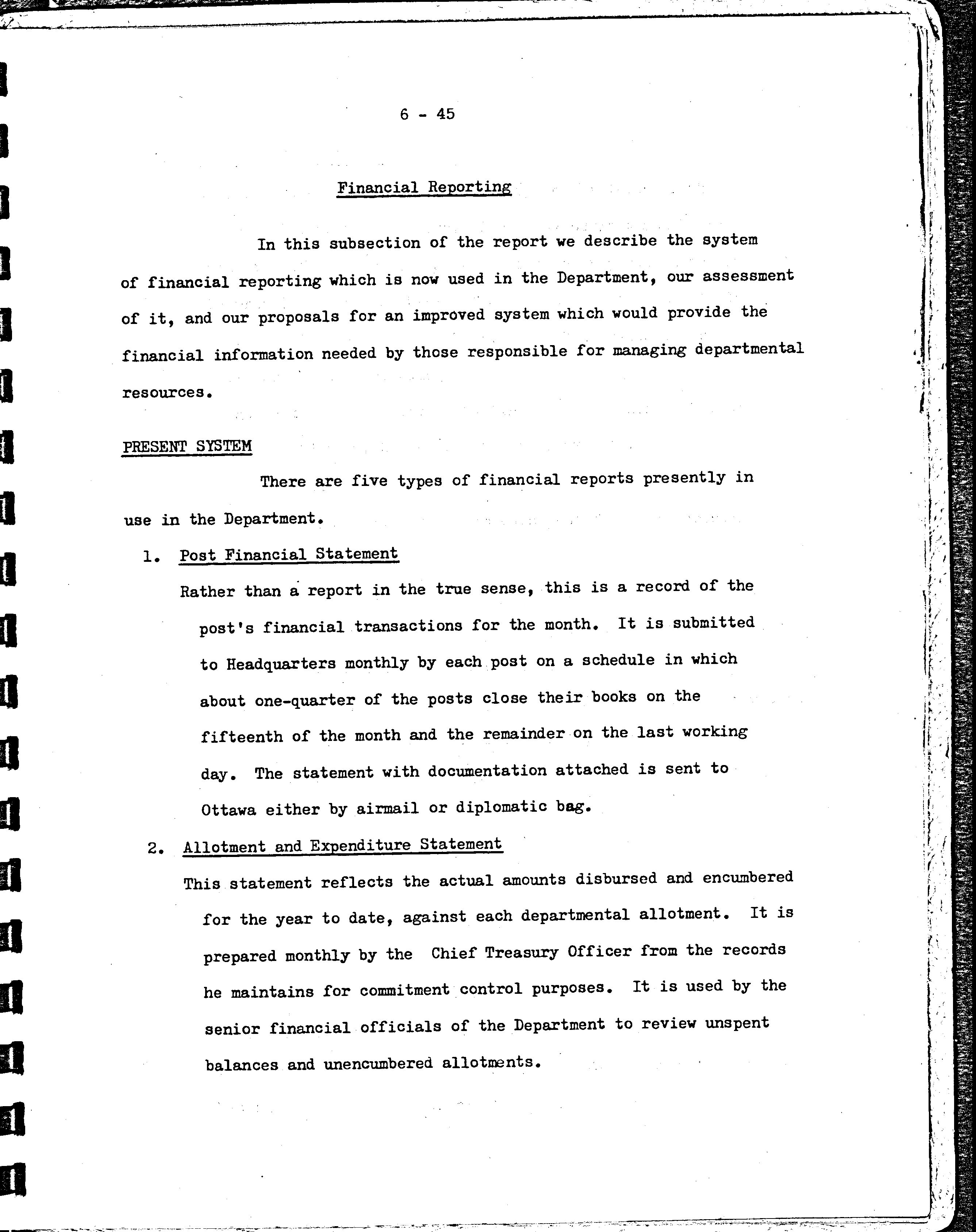 6 - 45

Financial Reporting

In this subsection of the report we describe the system of financial reporting which is now used in the Department, our assessment of it, and our proposals for an improved system which would provide the financial information needed by those responsible for managing departmental resources.

PRESENT SYSTEM

There are five types of financial reports presently in use in the Department.

1. Post Financial Statement

Rather than a report in the true sense, this is a record of the post's financial transactions for the month. It is submitted to Headquarters monthly by each post on a schedule in which about one-quarter of the posts close their books on the fifteenth of the month and the remainder on the last working day. The statement with documentation attached is sent to Ottawa either by airmail or diplomatic bag.

2. Allotment and Expenditure Statement

This statement reflects the actual amounts disbursed and encumbered for the year to date, against each departmental allotment. It is prepared monthly by the Chief Treasury Officer from the records he maintains for commitment control purposes. It is used by the senior financial officials of the Department to review unspent balances and unencumbered allotments.